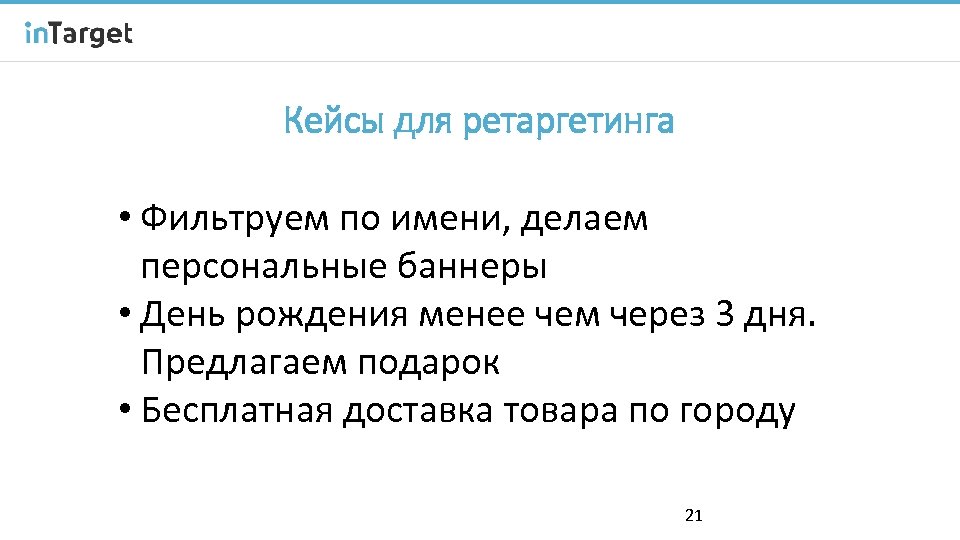 inTarget

Кейсы для ретаргетинга

• Фильтруем по имени, делаем персональные баннеры
• День рождения менее чем через 3 дня. Предлагаем подарок
• Бесплатная доставка товара по городу

21